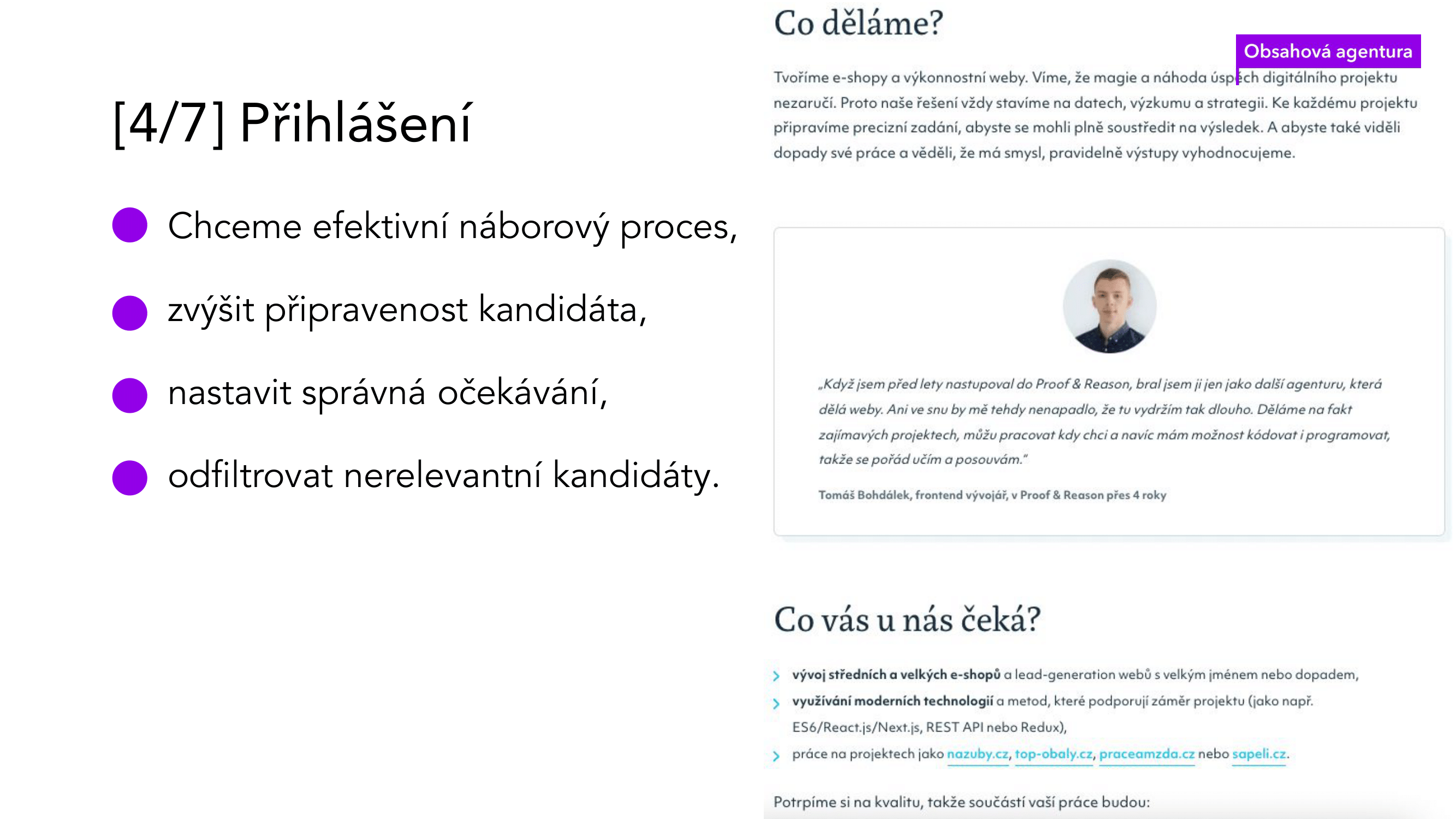 [4/7] Přihlášení

Chceme efektivní náborový proces,

zvýšit připravenost kandidáta,

nastavit správná očekávání,

odfiltrovat nerelevantní kandidáty.

Co děláme?

Obsahová agentura

Tvoříme e-shopy a výkonnostní weby. Víme, že magie a náhoda úspěch digitálního projektu nezaručí. Proto naše řešení vždy stavíme na datech, výzkumu a strategii. Ke každému projektu připravíme precizní zadání, abyste se mohli plně soustředit na výsledek. A abyste také viděli dopady své práce a věděli, že má smysl, pravidelně výstupy vyhodnocujeme.

„Když jsem před lety nastupoval do Proof & Reason, bral jsem ji jen jako další agenturu, která dělá weby. Ani ve snu by mě tehdy nenapadlo, že tu vydržím tak dlouho. Děláme na fakt zajímavých projektech, můžu pracovat kdy chci a navíc mám možnost kódovat i programovat, takže se pořád učím a posouvám."

Tomáš Bohdálek, frontend vývojář, v Proof & Reason přes 4 roky

Co vás u nás čeká?

vývoj středních a velkých e-shopů a lead-generation webů s velkým jménem nebo dopadem,

využívání moderních technologií a metod, které podporují záměr projektu (jako např. ES6/React.js/Next.js, REST API nebo Redux),

práce na projektech jako nazuby.cz, top-obaly.cz, praceamzda.cz nebo sapeli.cz.

Potrpíme si na kvalitu, takže součástí vaší práce budou: